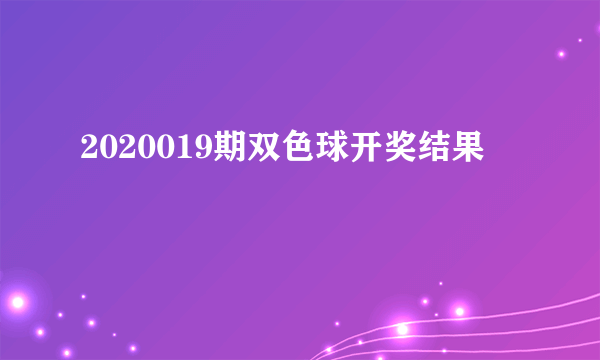 2020019期双色球开奖结果